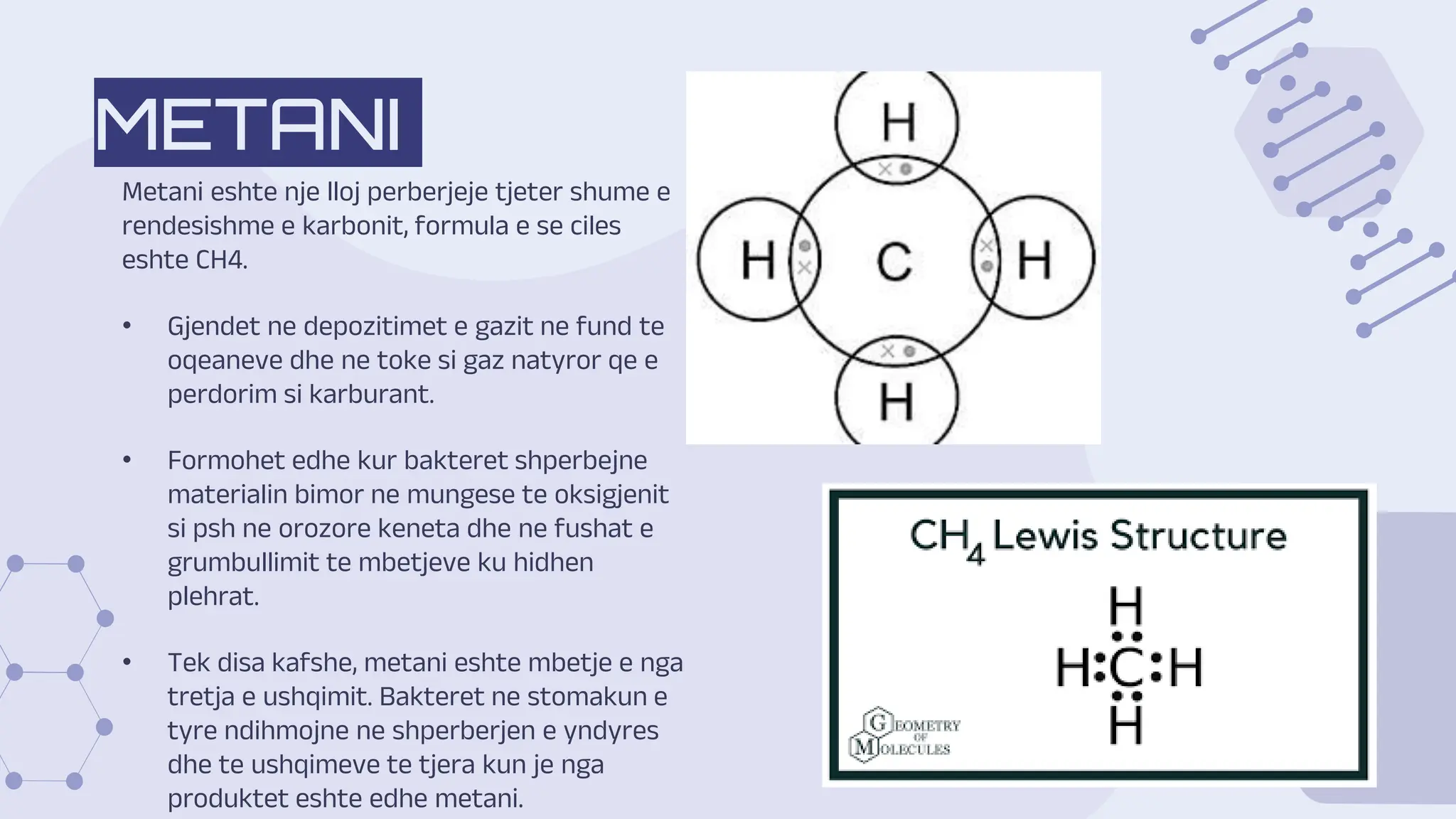 METANI

Metani eshte nje lloj perberjeje tjeter shume e rendesishme e karbonit, formula e se ciles eshte CH4.

• Gjendet ne depozitimet e gazit ne fund te oqeaneve dhe ne toke si gaz natyror qe e perdorim si karburant.

• Formohet edhe kur bakteret shperbejne materialin bimor ne mungese te oksigjenit si psh ne orozore keneta dhe ne fushat e grumbullimit te mbetjeve ku hidhen plehrat.

• Tek disa kafshe, metani eshte mbetje e nga tretja e ushqimit. Bakteret ne stomakun e tyre ndihmojne ne shperberjen e yndyres dhe te ushqimeve te tjera kun je nga produktet eshte edhe metani.

H
H C H
H

$CH_4$ Lewis Structure

H
H:C:H
H

GEOMETRY OF MOLECULES